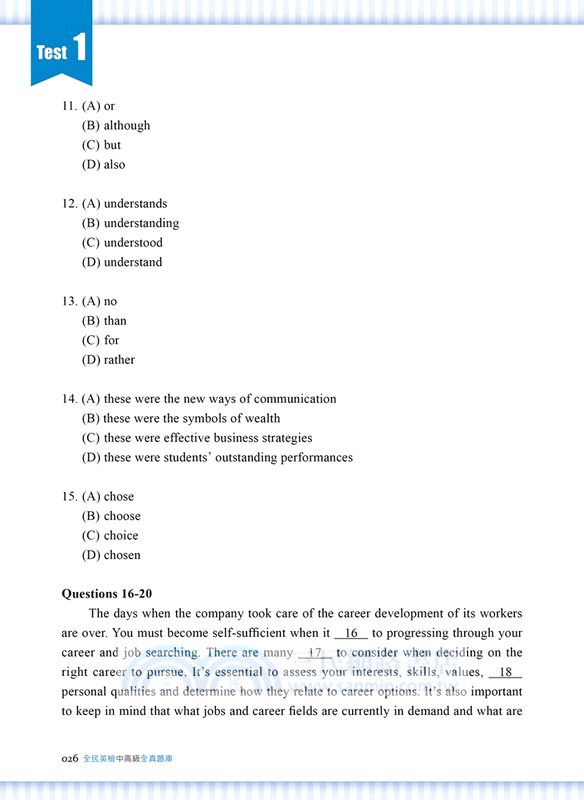 Test 1

11. (A) or
(B) although
(C) but
(D) also

12. (A) understands
(B) understanding
(C) understood
(D) understand

13. (A) no
(B) than
(C) for
(D) rather

14. (A) these were the new ways of communication
(B) these were the symbols of wealth
(C) these were effective business strategies
(D) these were students' outstanding performances

15. (A) chose
(B) choose
(C) choice
(D) chosen

Questions 16-20

The days when the company took care of the career development of its workers are over. You must become self-sufficient when it __16__ to progressing through your career and job searching. There are many __17__ to consider when deciding on the right career to pursue. It's essential to assess your interests, skills, values, __18__ personal qualities and determine how they relate to career options. It's also important to keep in mind that what jobs and career fields are currently in demand and what are

三民網路書店
www.sanmin.com.tw

026 全民英檢中高級全真題庫